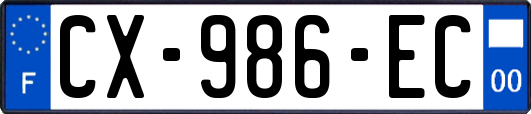 F
CX-986-EC
00